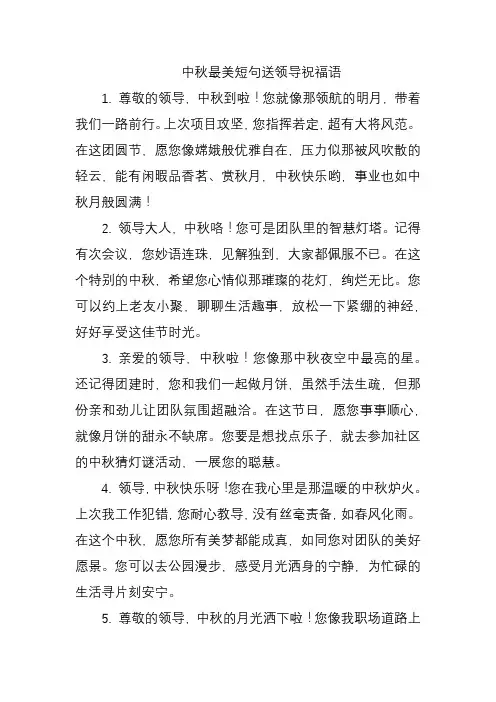 中秋最美短句送领导祝福语

1. 尊敬的领导，中秋到啦！您就像那领航的明月，带着我们一路前行。上次项目攻坚，您指挥若定，超有大将风范。在这团圆节，愿您像嫦娥般优雅自在，压力似那被风吹散的轻云，能有闲暇品香茗、赏秋月，中秋快乐哟，事业也如中秋月般圆满！

2. 领导大人，中秋咯！您可是团队里的智慧灯塔。记得有次会议，您妙语连珠，见解独到，大家都佩服不已。在这个特别的中秋，希望您心情似那璀璨的花灯，绚烂无比。您可以约上老友小聚，聊聊生活趣事，放松一下紧绷的神经，好好享受这佳节时光。

3. 亲爱的领导，中秋啦！您像那中秋夜空中最亮的星。还记得团建时，您和我们一起做月饼，虽然手法生疏，但那份亲和劲儿让团队氛围超融洽。在这节日，愿您事事顺心，就像月饼的甜永不缺席。您要是想找点乐子，就去参加社区的中秋猜灯谜活动，一展您的聪慧。

4. 领导，中秋快乐呀！您在我心里是那温暖的中秋炉火。上次我工作犯错，您耐心教导，没有丝毫责备，如春风化雨。在这个中秋，愿您所有美梦都能成真，如同您对团队的美好愿景。您可以去公园漫步，感受月光洒身的宁静，为忙碌的生活寻片刻安宁。

5. 尊敬的领导，中秋的月光洒下啦！您像我职场道路上